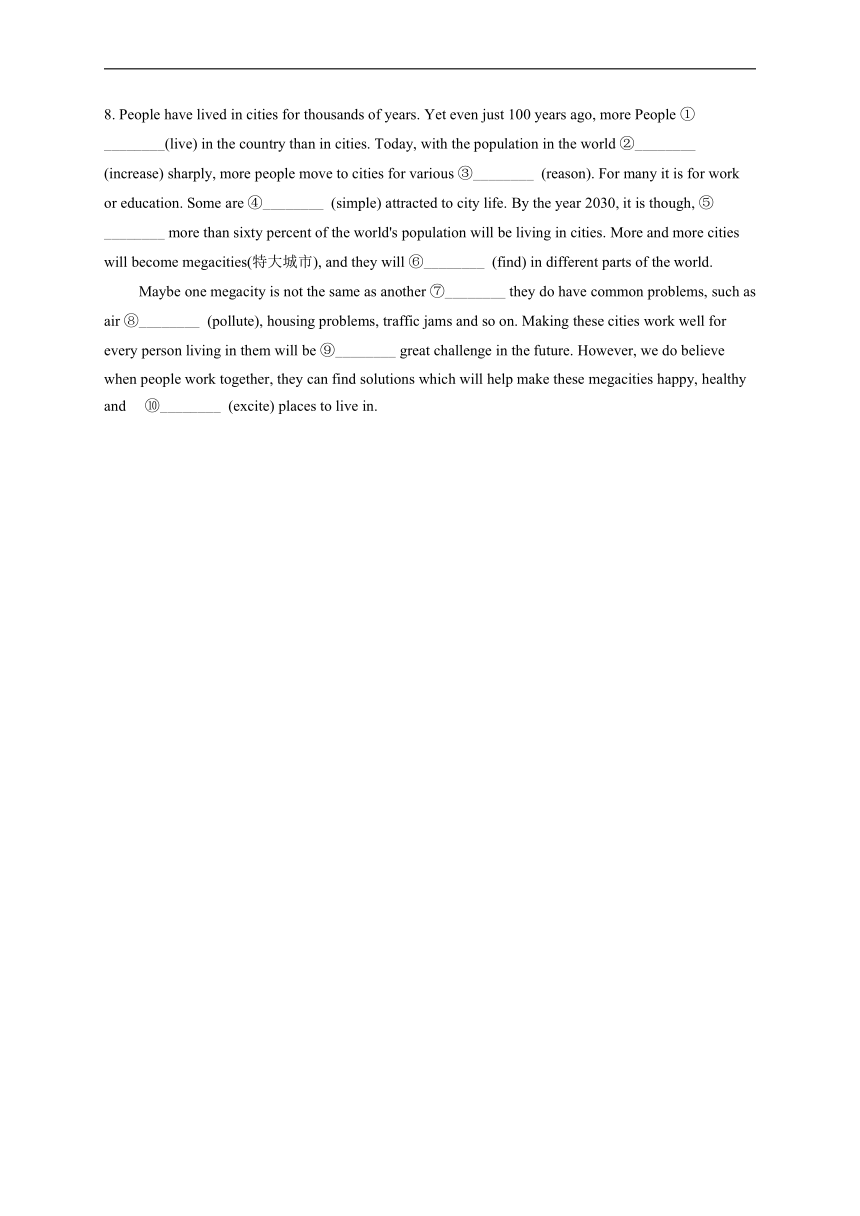 8. People have lived in cities for thousands of years. Yet even just 100 years ago, more People ①________(live) in the country than in cities. Today, with the population in the world ②________ (increase) sharply, more people move to cities for various ③________ (reason). For many it is for work or education. Some are ④________ (simple) attracted to city life. By the year 2030, it is though, ⑤________ more than sixty percent of the world's population will be living in cities. More and more cities will become megacities(特大城市), and they will ⑥________ (find) in different parts of the world.

Maybe one megacity is not the same as another ⑦________ they do have common problems, such as air ⑧________ (pollute), housing problems, traffic jams and so on. Making these cities work well for every person living in them will be ⑨________ great challenge in the future. However, we do believe when people work together, they can find solutions which will help make these megacities happy, healthy and ⑩________ (excite) places to live in.